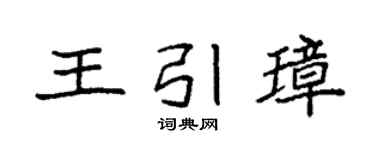 王引璋

词典网